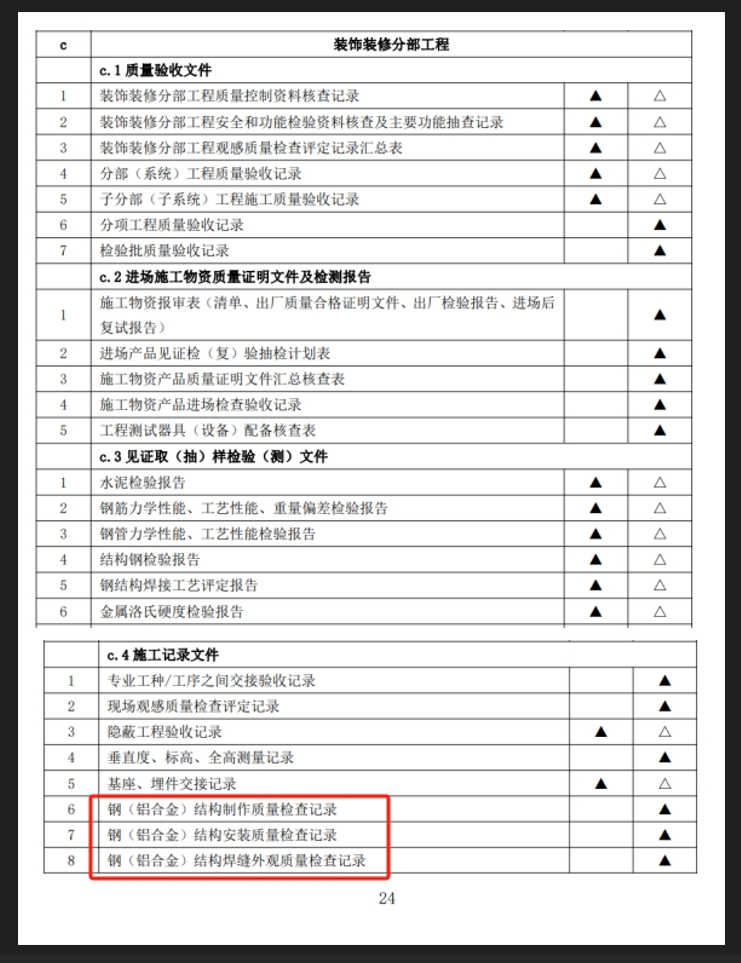 | c | 装饰装修分部工程 | | |
|---|---|---|---|
| | c.1 质量验收文件 | | |
| 1 | 装饰装修分部工程质量控制资料核查记录 | ▲ | △ |
| 2 | 装饰装修分部工程安全和功能检验资料核查及主要功能抽查记录 | ▲ | △ |
| 3 | 装饰装修分部工程观感质量检查评定记录汇总表 | ▲ | △ |
| 4 | 分部（系统）工程质量验收记录 | ▲ | △ |
| 5 | 子分部（子系统）工程施工质量验收记录 | ▲ | △ |
| 6 | 分项工程质量验收记录 | | ▲ |
| 7 | 检验批质量验收记录 | | ▲ |
| | c.2 进场施工物资质量证明文件及检测报告 | | |
| 1 | 施工物资报审表（清单、出厂质量合格证明文件、出厂检验报告、进场后复试报告） | | ▲ |
| 2 | 进场产品见证检（复）验抽检计划表 | | ▲ |
| 3 | 施工物资产品质量证明文件汇总核查表 | | ▲ |
| 4 | 施工物资产品进场检查验收记录 | | ▲ |
| 5 | 工程测试器具（设备）配备核查表 | | ▲ |
| | c.3 见证取（抽）样检验（测）文件 | | |
| 1 | 水泥检验报告 | ▲ | △ |
| 2 | 钢筋力学性能、工艺性能、重量偏差检验报告 | ▲ | △ |
| 3 | 钢管力学性能、工艺性能检验报告 | ▲ | △ |
| 4 | 结构钢检验报告 | ▲ | △ |
| 5 | 钢结构焊接工艺评定报告 | ▲ | △ |
| 6 | 金属洛氏硬度检验报告 | ▲ | △ |

| | c.4 施工记录文件 | | |
|---|---|---|---|
| 1 | 专业工种/工序之间交接验收记录 | | ▲ |
| 2 | 现场观感质量检查评定记录 | | ▲ |
| 3 | 隐蔽工程验收记录 | ▲ | △ |
| 4 | 垂直度、标高、全高测量记录 | | ▲ |
| 5 | 基座、埋件交接记录 | ▲ | △ |
| 6 | 钢（铝合金）结构制作质量检查记录 | | ▲ |
| 7 | 钢（铝合金）结构安装质量检查记录 | | ▲ |
| 8 | 钢（铝合金）结构焊缝外观质量检查记录 | | ▲ |

24